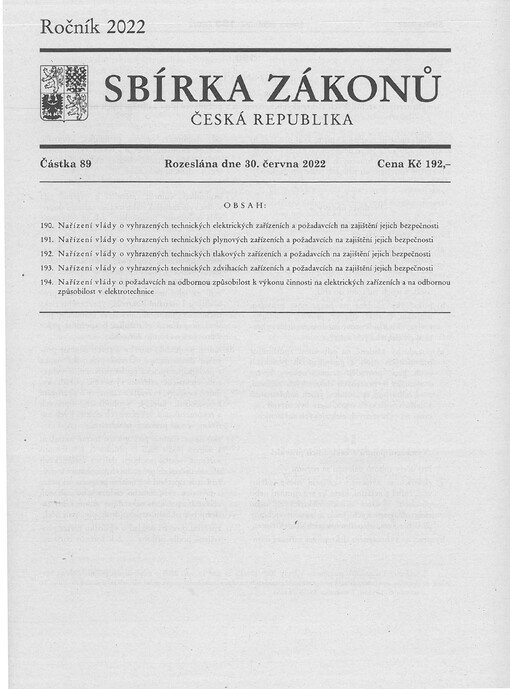 Ročník 2022

SBÍRKA ZÁKONŮ
ČESKÁ REPUBLIKA

Částka 89 Rozeslána dne 30. června 2022 Cena Kč 192,–

OBSAH:

190. Nařízení vlády o vyhrazených technických elektrických zařízeních a požadavcích na zajištění jejich bezpečnosti

191. Nařízení vlády o vyhrazených technických plynových zařízeních a požadavcích na zajištění jejich bezpečnosti

192. Nařízení vlády o vyhrazených technických tlakových zařízeních a požadavcích na zajištění jejich bezpečnosti

193. Nařízení vlády o vyhrazených technických zdvihacích zařízeních a požadavcích na zajištění jejich bezpečnosti

194. Nařízení vlády o požadavcích na odbornou způsobilost k výkonu činnosti na elektrických zařízeních a na odbornou způsobilost v elektrotechnice